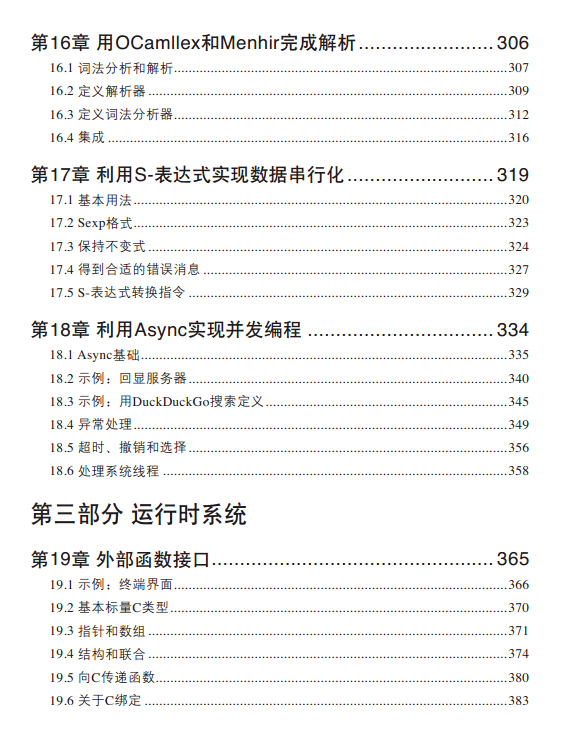 第16章 用OCamllex和Menhir完成解析 ........................ 306

16.1 词法分析和解析 ........................ 307

16.2 定义解析器 ........................ 309

16.3 定义词法分析器 ........................ 312

16.4 集成 ........................ 316

第17章 利用S-表达式实现数据串行化 ........................ 319

17.1 基本用法 ........................ 320

17.2 Sexp格式 ........................ 323

17.3 保持不变式 ........................ 324

17.4 得到合适的错误消息 ........................ 327

17.5 S-表达式转换指令 ........................ 329

第18章 利用Async实现并发编程 ........................ 334

18.1 Async基础 ........................ 335

18.2 示例：回显服务器 ........................ 340

18.3 示例：用DuckDuckGo搜索定义 ........................ 345

18.4 异常处理 ........................ 349

18.5 超时、撤销和选择 ........................ 356

18.6 处理系统线程 ........................ 358

第三部分 运行时系统

第19章 外部函数接口 ........................ 365

19.1 示例：终端界面 ........................ 366

19.2 基本标量C类型 ........................ 370

19.3 指针和数组 ........................ 371

19.4 结构和联合 ........................ 374

19.5 向C传递函数 ........................ 380

19.6 关于C绑定 ........................ 383